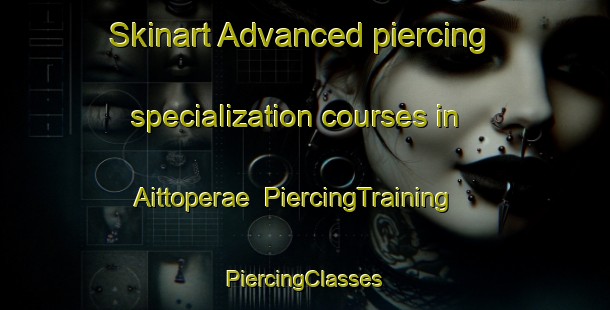 Skinart Advanced piercing

specialization courses in

Aittoperae PiercingTraining

PiercingClasses